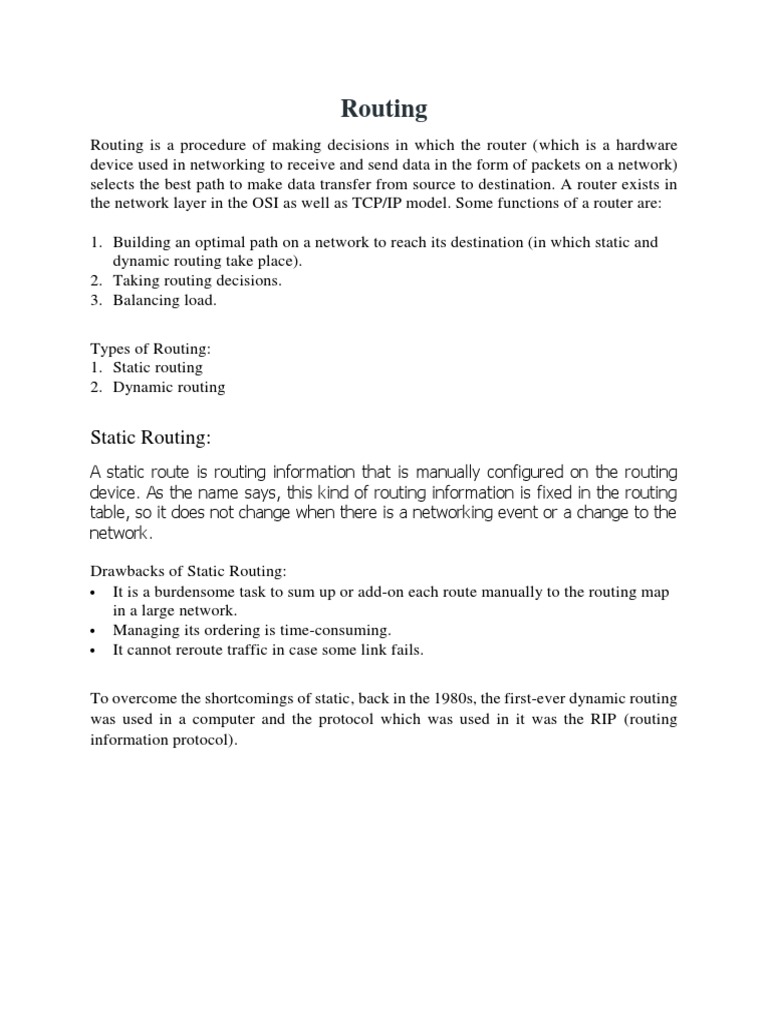 Routing

Routing is a procedure of making decisions in which the router (which is a hardware device used in networking to receive and send data in the form of packets on a network) selects the best path to make data transfer from source to destination. A router exists in the network layer in the OSI as well as TCP/IP model. Some functions of a router are:

1. Building an optimal path on a network to reach its destination (in which static and dynamic routing take place).
2. Taking routing decisions.
3. Balancing load.

Types of Routing:
1. Static routing
2. Dynamic routing

Static Routing:

A static route is routing information that is manually configured on the routing device. As the name says, this kind of routing information is fixed in the routing table, so it does not change when there is a networking event or a change to the network.

Drawbacks of Static Routing:
• It is a burdensome task to sum up or add-on each route manually to the routing map in a large network.
• Managing its ordering is time-consuming.
• It cannot reroute traffic in case some link fails.

To overcome the shortcomings of static, back in the 1980s, the first-ever dynamic routing was used in a computer and the protocol which was used in it was the RIP (routing information protocol).